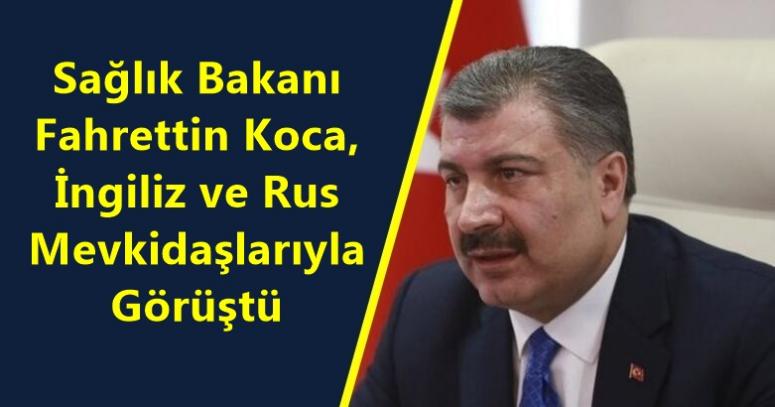 Sağlık Bakanı Fahrettin Koca, İngiliz ve Rus Mevkidaşlarıyla Görüştü